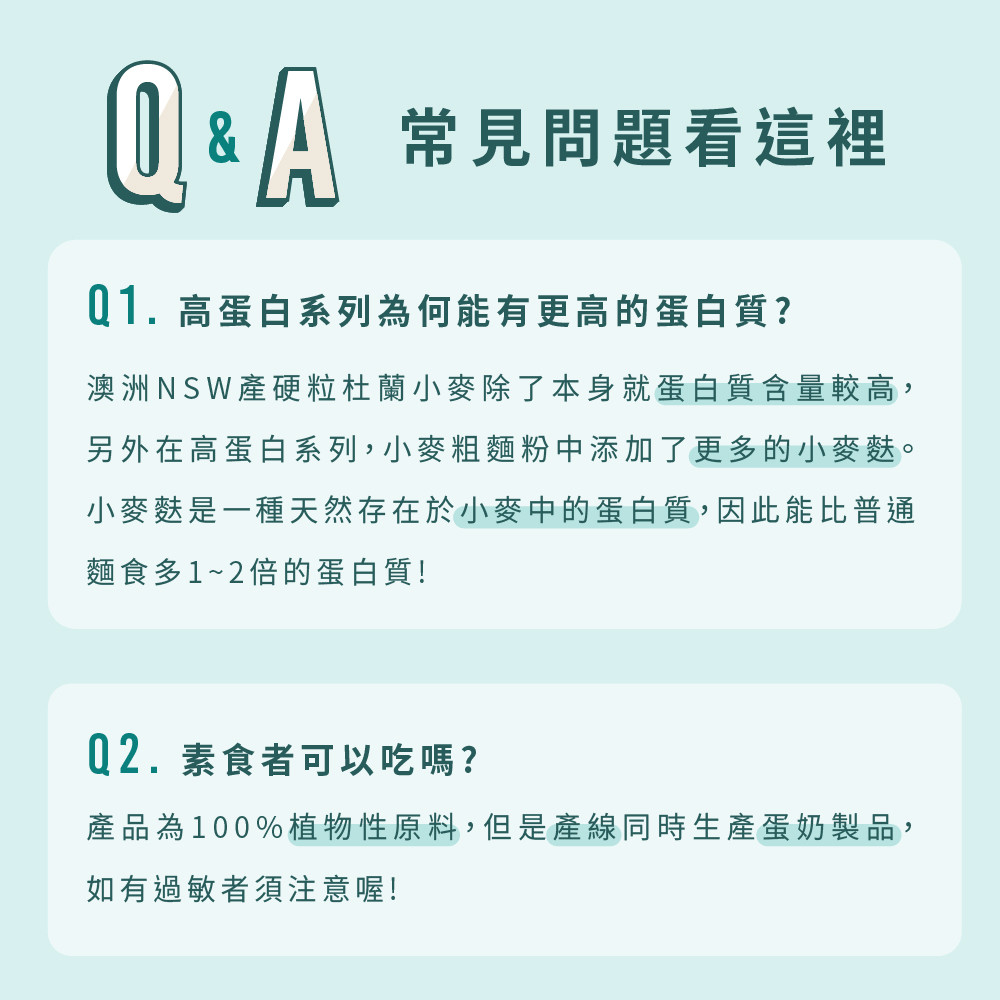 Q & A 常見問題看這裡

Q1. 高蛋白系列為何能有更高的蛋白質?

澳洲NSW產硬粒杜蘭小麥除了本身就蛋白質含量較高,另外在高蛋白系列,小麥粗麵粉中添加了更多的小麥麩。小麥麩是一種天然存在於小麥中的蛋白質,因此能比普通麵食多1~2倍的蛋白質!

Q2. 素食者可以吃嗎?

產品為100%植物性原料,但是產線同時生產蛋奶製品,如有過敏者須注意喔!